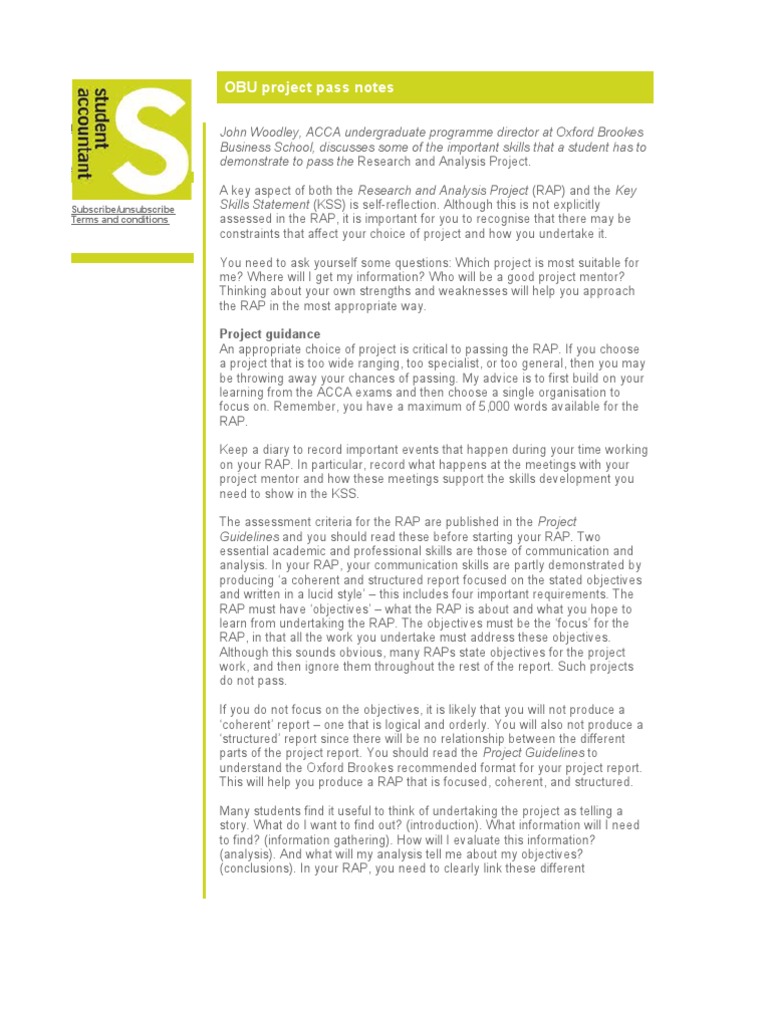 student accountant

S

Subscribe/unsubscribe
Terms and conditions

OBU project pass notes

John Woodley, ACCA undergraduate programme director at Oxford Brookes Business School, discusses some of the important skills that a student has to demonstrate to pass the Research and Analysis Project.

A key aspect of both the Research and Analysis Project (RAP) and the Key Skills Statement (KSS) is self-reflection. Although this is not explicitly assessed in the RAP, it is important for you to recognise that there may be constraints that affect your choice of project and how you undertake it.

You need to ask yourself some questions: Which project is most suitable for me? Where will I get my information? Who will be a good project mentor? Thinking about your own strengths and weaknesses will help you approach the RAP in the most appropriate way.

Project guidance
An appropriate choice of project is critical to passing the RAP. If you choose a project that is too wide ranging, too specialist, or too general, then you may be throwing away your chances of passing. My advice is to first build on your learning from the ACCA exams and then choose a single organisation to focus on. Remember, you have a maximum of 5,000 words available for the RAP.

Keep a diary to record important events that happen during your time working on your RAP. In particular, record what happens at the meetings with your project mentor and how these meetings support the skills development you need to show in the KSS.

The assessment criteria for the RAP are published in the Project Guidelines and you should read these before starting your RAP. Two essential academic and professional skills are those of communication and analysis. In your RAP, your communication skills are partly demonstrated by producing 'a coherent and structured report focused on the stated objectives and written in a lucid style' – this includes four important requirements. The RAP must have 'objectives' – what the RAP is about and what you hope to learn from undertaking the RAP. The objectives must be the 'focus' for the RAP, in that all the work you undertake must address these objectives. Although this sounds obvious, many RAPs state objectives for the project work, and then ignore them throughout the rest of the report. Such projects do not pass.

If you do not focus on the objectives, it is likely that you will not produce a 'coherent' report – one that is logical and orderly. You will also not produce a 'structured' report since there will be no relationship between the different parts of the project report. You should read the Project Guidelines to understand the Oxford Brookes recommended format for your project report. This will help you produce a RAP that is focused, coherent, and structured.

Many students find it useful to think of undertaking the project as telling a story. What do I want to find out? (introduction). What information will I need to find? (information gathering). How will I evaluate this information? (analysis). And what will my analysis tell me about my objectives? (conclusions). In your RAP, you need to clearly link these different